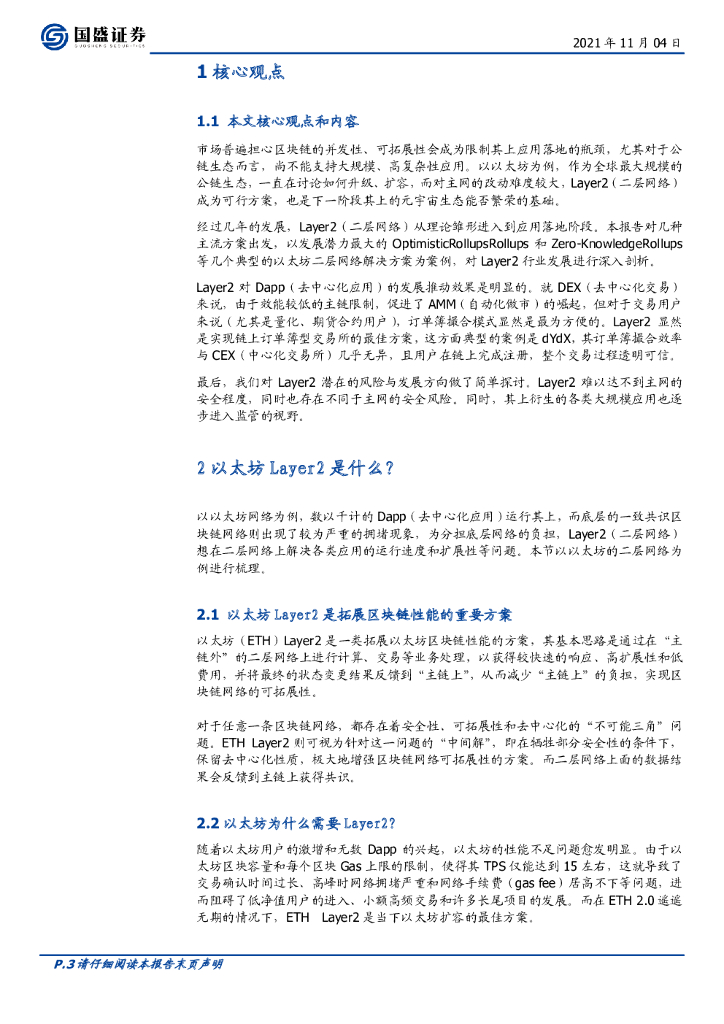 国盛证券
GUOSHENG SECURITIES

2021 年 11 月 04 日

1 核心观点

1.1 本文核心观点和内容

市场普遍担心区块链的并发性、可拓展性会成为限制其上应用落地的瓶颈，尤其对于公链生态而言，尚不能支持大规模、高复杂性应用。以以太坊为例，作为全球最大规模的公链生态，一直在讨论如何升级、扩容，而对主网的改动难度较大，Layer2（二层网络）成为可行方案，也是下一阶段其上的元宇宙生态能否繁荣的基础。

经过几年的发展，Layer2（二层网络）从理论雏形进入到应用落地阶段，本报告对几种主流方案出发，以发展潜力最大的 OptimisticRollupsRollups 和 Zero-KnowledgeRollups 等几个典型的以太坊二层网络解决方案为案例，对 Layer2 行业发展进行深入剖析。

Layer2 对 Dapp（去中心化应用）的发展推动效果是明显的，就 DEX（去中心化交易）来说，由于效能较低的主链限制，促进了 AMM（自动化做市）的崛起，但对于交易用户来说（尤其是量化、期货合约用户），订单簿撮合模式显然是最为方便的。Layer2 显然是实现链上订单簿型交易所的最佳方案，这方面典型的案例是 dYdX，其订单簿撮合效率与 CEX（中心化交易所）几乎无异，且用户在链上完成注册，整个交易过程透明可信。

最后，我们对 Layer2 潜在的风险与发展方向做了简单探讨，Layer2 难以达不到主网的安全程度，同时也存在不同于主网的安全风险，同时，其上衍生的各类大规模应用也逐步进入监管的视野。

2 以太坊 Layer2 是什么？

以以太坊网络为例，数以千计的 Dapp（去中心化应用）运行其上，而底层的一致共识区块链网络则出现了较为严重的拥堵现象，为分担底层网络的负担，Layer2（二层网络）想在二层网络上解决各类应用的运行速度和扩展性等问题。本节以以太坊的二层网络为例进行梳理。

2.1 以太坊 Layer2 是拓展区块链性能的重要方案

以太坊（ETH）Layer2 是一类拓展以太坊区块链性能的方案，其基本思路是通过在“主链外”的二层网络上进行计算、交易等业务处理，以获得较快速的响应、高扩展性和低费用，并将最终的状态变更结果反馈到“主链上”，从而减少“主链上”的负担，实现区块链网络的可拓展性。

对于任意一条区块链网络，都存在着安全性，可拓展性和去中心化的“不可能三角”问题，ETH Layer2 则可视为针对这一问题的“中间解”，即在牺牲部分安全性的条件下，保留去中心化性质，极大地增强区块链网络可拓展性的方案。而二层网络上面的数据结果会反馈到主链上获得共识。

2.2 以太坊为什么需要 Layer2？

随着以太坊用户的激增和无数 Dapp 的兴起，以太坊的性能不足问题愈发明显。由于以太坊区块容量和每个区块 Gas 上限的限制，使得其 TPS 仅能达到 15 左右，这就导致了交易确认时间过长、高峰时网络拥堵严重和网络手续费（gas fee）居高不下等问题，进而阻碍了低净值用户的进入、小额高频交易和许多长尾项目的发展。而在 ETH 2.0 遥遥无期的情况下，ETH Layer2 是当下以太坊扩容的最佳方案。

P.3 请仔细阅读本报告末页声明